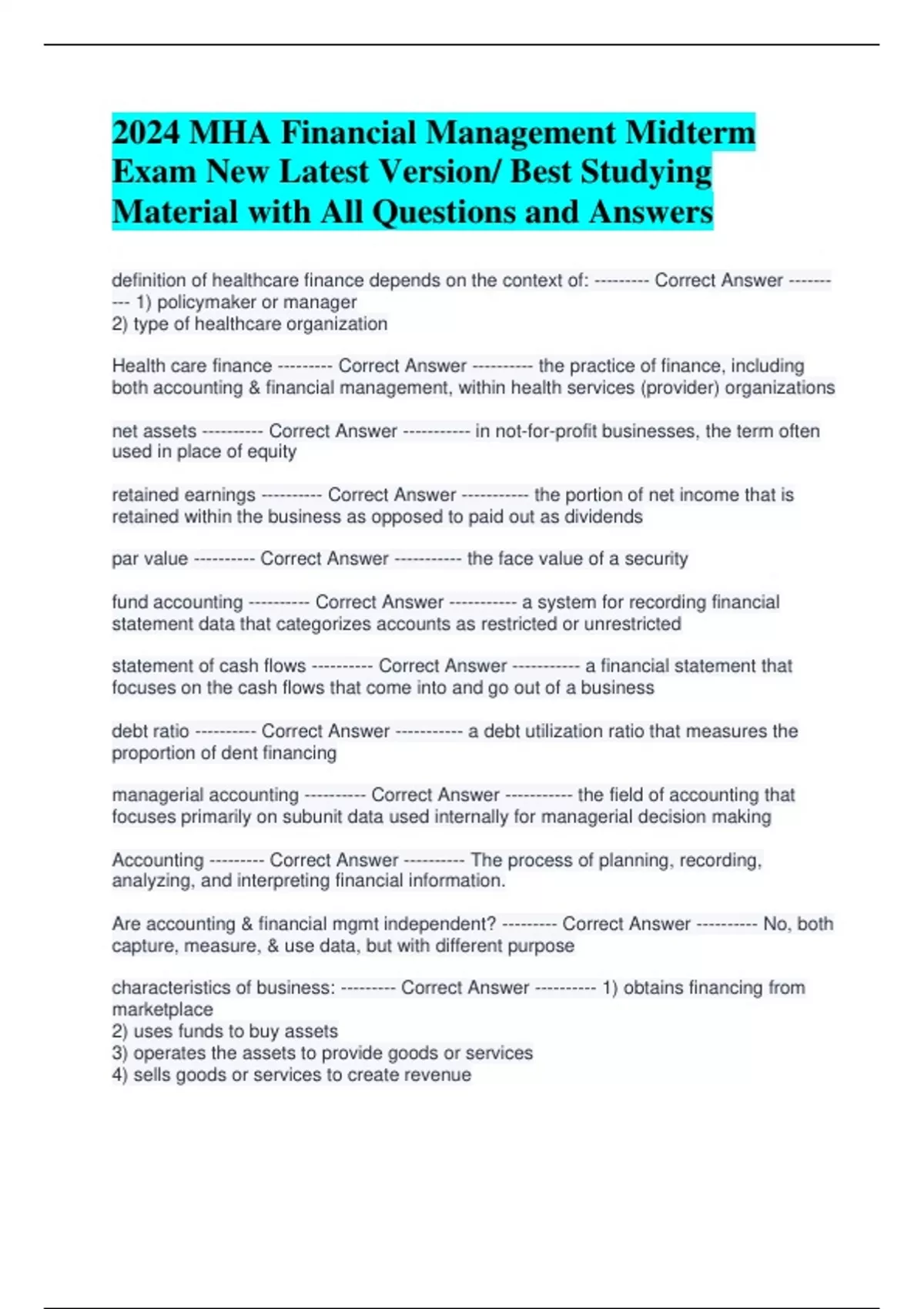 2024 MHA Financial Management Midterm Exam New Latest Version/ Best Studying Material with All Questions and Answers

definition of healthcare finance depends on the context of: --------- Correct Answer ---------- 1) policymaker or manager
2) type of healthcare organization

Health care finance --------- Correct Answer ---------- the practice of finance, including both accounting & financial management, within health services (provider) organizations

net assets ---------- Correct Answer ----------- in not-for-profit businesses, the term often used in place of equity

retained earnings ---------- Correct Answer ----------- the portion of net income that is retained within the business as opposed to paid out as dividends

par value ---------- Correct Answer ----------- the face value of a security

fund accounting ---------- Correct Answer ----------- a system for recording financial statement data that categorizes accounts as restricted or unrestricted

statement of cash flows ---------- Correct Answer ----------- a financial statement that focuses on the cash flows that come into and go out of a business

debt ratio ---------- Correct Answer ----------- a debt utilization ratio that measures the proportion of dent financing

managerial accounting ---------- Correct Answer ----------- the field of accounting that focuses primarily on subunit data used internally for managerial decision making

Accounting --------- Correct Answer ---------- The process of planning, recording, analyzing, and interpreting financial information.

Are accounting & financial mgmt independent? --------- Correct Answer ---------- No, both capture, measure, & use data, but with different purpose

characteristics of business: --------- Correct Answer ---------- 1) obtains financing from marketplace
2) uses funds to buy assets
3) operates the assets to provide goods or services
4) sells goods or services to create revenue